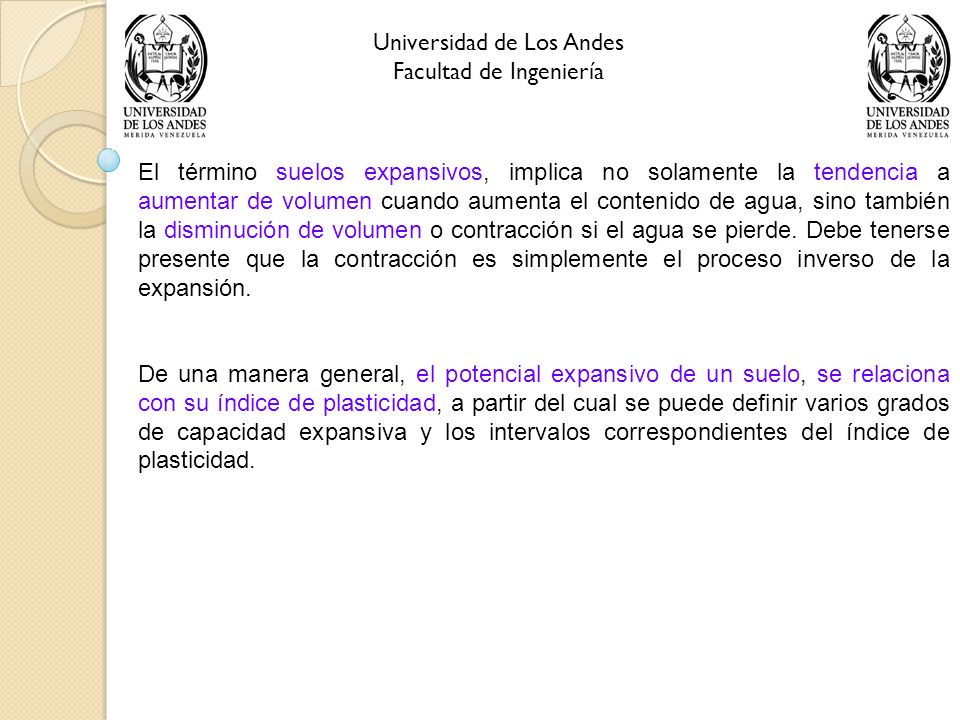 UNIVERSIDAD DE LOS ANDES
MERIDA VENEZUELA

Universidad de Los Andes
Facultad de Ingeniería

UNIVERSIDAD DE LOS ANDES
MERIDA VENEZUELA

El término suelos expansivos, implica no solamente la tendencia a aumentar de volumen cuando aumenta el contenido de agua, sino también la disminución de volumen o contracción si el agua se pierde. Debe tenerse presente que la contracción es simplemente el proceso inverso de la expansión.

De una manera general, el potencial expansivo de un suelo, se relaciona con su índice de plasticidad, a partir del cual se puede definir varios grados de capacidad expansiva y los intervalos correspondientes del índice de plasticidad.